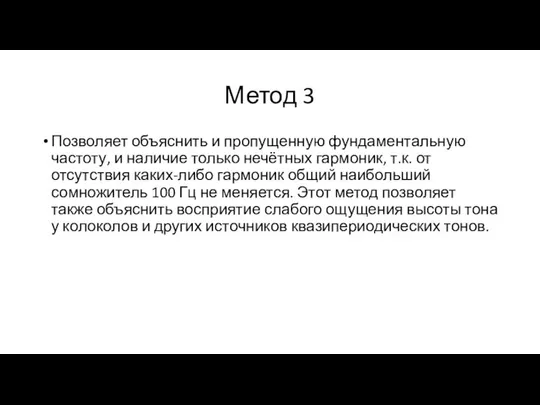 Метод 3

• Позволяет объяснить и пропущенную фундаментальную частоту, и наличие только нечётных гармоник, т.к. от отсутствия каких-либо гармоник общий наибольший сомножитель 100 Гц не меняется. Этот метод позволяет также объяснить восприятие слабого ощущения высоты тона у колоколов и других источников квазипериодических тонов.